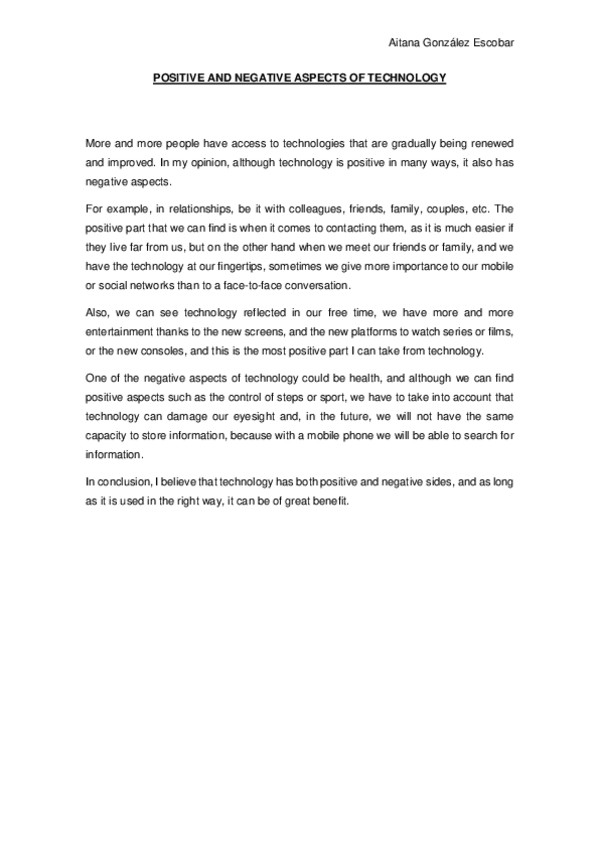 Aitana González Escobar

POSITIVE AND NEGATIVE ASPECTS OF TECHNOLOGY

More and more people have access to technologies that are gradually being renewed and improved. In my opinion, although technology is positive in many ways, it also has negative aspects.

For example, in relationships, be it with colleagues, friends, family, couples, etc. The positive part that we can find is when it comes to contacting them, as it is much easier if they live far from us, but on the other hand when we meet our friends or family, and we have the technology at our fingertips, sometimes we give more importance to our mobile or social networks than to a face-to-face conversation.

Also, we can see technology reflected in our free time, we have more and more entertainment thanks to the new screens, and the new platforms to watch series or films, or the new consoles, and this is the most positive part I can take from technology.

One of the negative aspects of technology could be health, and although we can find positive aspects such as the control of steps or sport, we have to take into account that technology can damage our eyesight and, in the future, we will not have the same capacity to store information, because with a mobile phone we will be able to search for information.

In conclusion, I believe that technology has both positive and negative sides, and as long as it is used in the right way, it can be of great benefit.